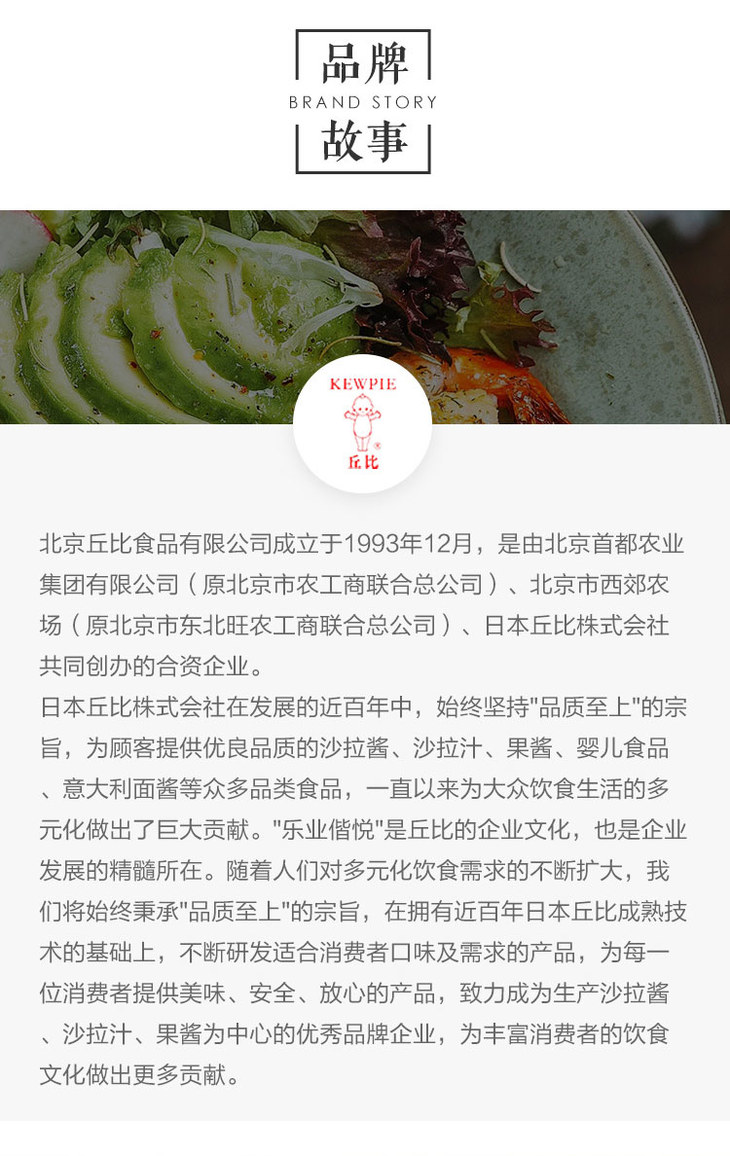 品牌
BRAND STORY
故事

KEWPIE
丘比

北京丘比食品有限公司成立于1993年12月，是由北京首都农业集团有限公司（原北京市农工商联合总公司）、北京市西郊农场（原北京市东北旺农工商联合总公司）、日本丘比株式会社共同创办的合资企业。

日本丘比株式会社在发展的近百年中，始终坚持“品质至上”的宗旨，为顾客提供优良品质的沙拉酱、沙拉汁、果酱、婴儿食品、意大利面酱等众多品类食品，一直以来为大众饮食生活的多元化做出了巨大贡献。“乐业偕悦”是丘比的企业文化，也是企业发展的精髓所在。随着人们对多元化饮食需求的不断扩大，我们将始终秉承“品质至上”的宗旨，在拥有近百年日本丘比成熟技术的基础上，不断研发适合消费者口味及需求的产品，为每一位消费者提供美味、安全、放心的产品，致力成为生产沙拉酱、沙拉汁、果酱为中心的优秀品牌企业，为丰富消费者的饮食文化做出更多贡献。